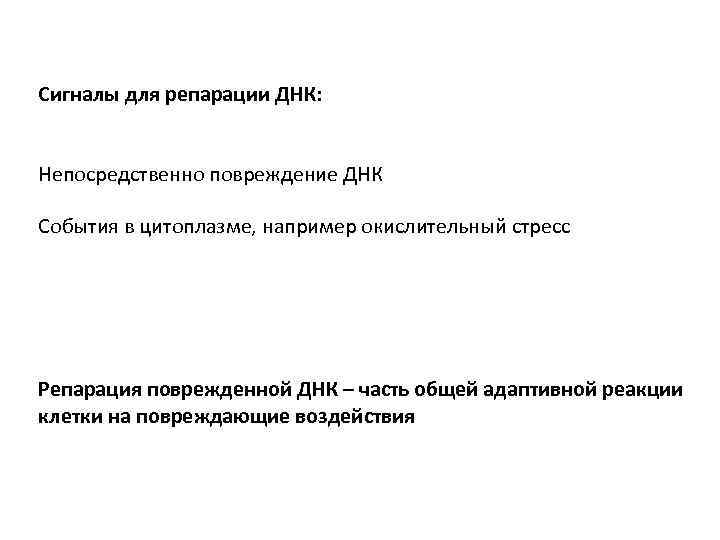 Сигналы для репарации ДНК:

Непосредственно повреждение ДНК

События в цитоплазме, например окислительный стресс

Репарация поврежденной ДНК – часть общей адаптивной реакции клетки на повреждающие воздействия